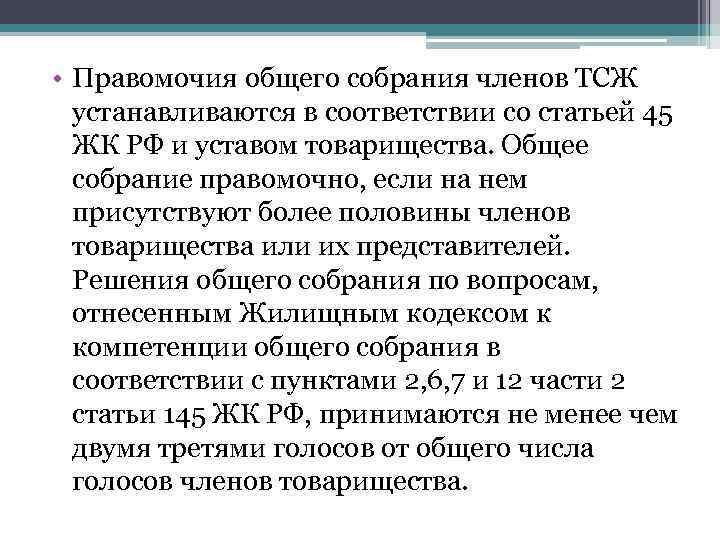 • Правомочия общего собрания членов ТСЖ устанавливаются в соответствии со статьей 45 ЖК РФ и уставом товарищества. Общее собрание правомочно, если на нем присутствуют более половины членов товарищества или их представителей. Решения общего собрания по вопросам, отнесенным Жилищным кодексом к компетенции общего собрания в соответствии с пунктами 2,6,7 и 12 части 2 статьи 145 ЖК РФ, принимаются не менее чем двумя третями голосов от общего числа голосов членов товарищества.